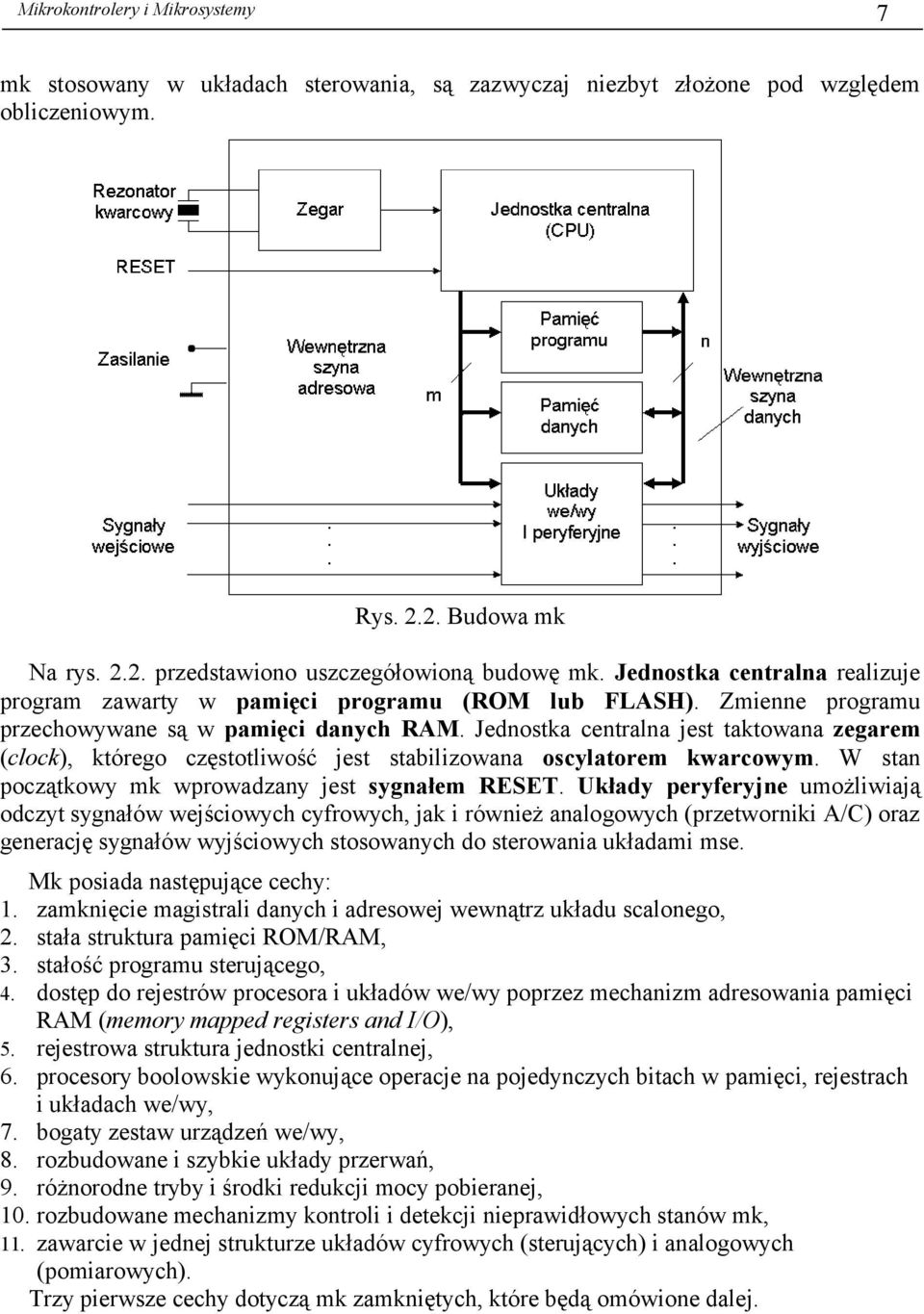 Mikrokontrolery i Mikrosystemy

7

mk stosowany w układach sterowania, są zazwyczaj niezbyt złożone pod względem obliczeniowym.

Rezonator kwarcowy

Zegar

Jednostka centralna (CPU)

RESET

Zasilanie

Wewnętrzna szyna adresowa

m

Pamięć programu

Pamięć danych

n

Wewnętrzna szyna danych

Sygnały wejściowe

Układy we/wy I peryferyjne

Sygnały wyjściowe

Rys. 2.2. Budowa mk

Na rys. 2.2. przedstawiono uszczegółowioną budowę mk. Jednostka centralna realizuje program zawarty w pamięci programu (ROM lub FLASH). Zmienne programu przechowywane są w pamięci danych RAM. Jednostka centralna jest taktowana zegarem (clock), którego częstotliwość jest stabilizowana oscylatorem kwarcowym. W stan początkowy mk wprowadzany jest sygnałem RESET. Układy peryferyjne umożliwiają odczyt sygnałów wejściowych cyfrowych, jak i również analogowych (przetworniki A/C) oraz generację sygnałów wyjściowych stosowanych do sterowania układami mse.

Mk posiada następujące cechy:
1. zamknięcie magistrali danych i adresowej wewnątrz układu scalonego,
2. stała struktura pamięci ROM/RAM,
3. stałość programu sterującego,
4. dostęp do rejestrów procesora i układów we/wy poprzez mechanizm adresowania pamięci RAM (memory mapped registers and I/O),
5. rejestrowa struktura jednostki centralnej,
6. procesory boolowskie wykonujące operacje na pojedynczych bitach w pamięci, rejestrach i układach we/wy,
7. bogaty zestaw urządzeń we/wy,
8. rozbudowane i szybkie układy przerwań,
9. różnorodne tryby i środki redukcji mocy pobieranej,
10. rozbudowane mechanizmy kontroli i detekcji nieprawidłowych stanów mk,
11. zawarcie w jednej strukturze układów cyfrowych (sterujących) i analogowych (pomiarowych).

Trzy pierwsze cechy dotyczą mk zamkniętych, które będą omówione dalej.